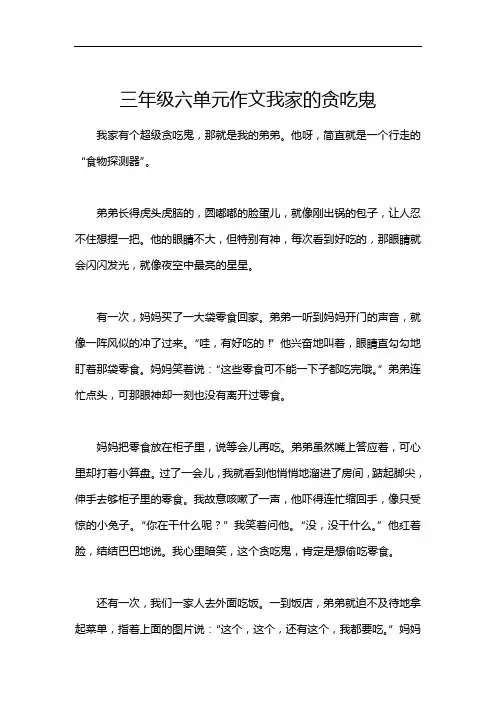 三年级六单元作文我家的贪吃鬼

我家有个超级贪吃鬼，那就是我的弟弟。他呀，简直就是一个行走的“食物探测器”。

弟弟长得虎头虎脑的，圆嘟嘟的脸蛋儿，就像刚出锅的包子，让人忍不住想捏一把。他的眼睛不大，但特别有神，每次看到好吃的，那眼睛就会闪闪发光，就像夜空中最亮的星星。

有一次，妈妈买了一大袋零食回家。弟弟一听到妈妈开门的声音，就像一阵风似的冲了过来。“哇，有好吃的！”他兴奋地叫着，眼睛直勾勾地盯着那袋零食。妈妈笑着说：“这些零食可不能一下子都吃完哦。”弟弟连忙点头，可那眼神却一刻也没有离开过零食。

妈妈把零食放在柜子里，说等会儿再吃。弟弟虽然嘴上答应着，可心里却打着小算盘。过了一会儿，我就看到他悄悄地溜进了房间，踮起脚尖，伸手去够柜子里的零食。我故意咳嗽了一声，他吓得连忙缩回手，像只受惊的小兔子。“你在干什么呢？”我笑着问他。“没，没干什么。”他红着脸，结结巴巴地说。我心里暗笑，这个贪吃鬼，肯定是想偷吃零食。

还有一次，我们一家人去外面吃饭。一到饭店，弟弟就迫不及待地拿起菜单，指着上面的图片说：“这个，这个，还有这个，我都要吃。”妈妈